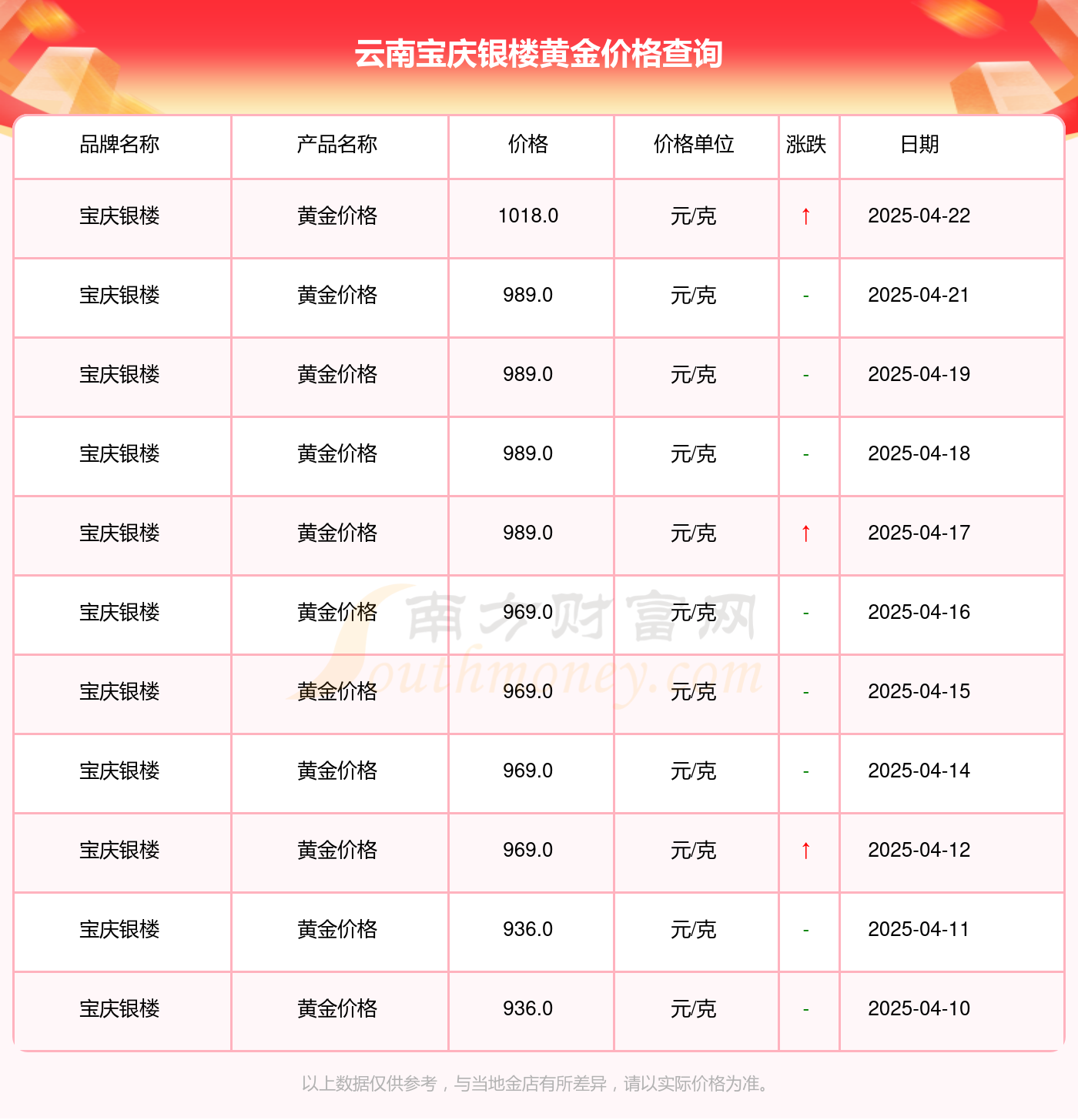 云南宝庆银楼黄金价格查询

| 品牌名称 | 产品名称 | 价格 | 价格单位 | 涨跌 | 日期 |
|---|---|---|---|---|---|
| 宝庆银楼 | 黄金价格 | 1018.0 | 元/克 | ↑ | 2025-04-22 |
| 宝庆银楼 | 黄金价格 | 989.0 | 元/克 | - | 2025-04-21 |
| 宝庆银楼 | 黄金价格 | 989.0 | 元/克 | - | 2025-04-19 |
| 宝庆银楼 | 黄金价格 | 989.0 | 元/克 | - | 2025-04-18 |
| 宝庆银楼 | 黄金价格 | 989.0 | 元/克 | ↑ | 2025-04-17 |
| 宝庆银楼 | 黄金价格 | 969.0 | 元/克 | - | 2025-04-16 |
| 宝庆银楼 | 黄金价格 | 969.0 | 元/克 | - | 2025-04-15 |
| 宝庆银楼 | 黄金价格 | 969.0 | 元/克 | - | 2025-04-14 |
| 宝庆银楼 | 黄金价格 | 969.0 | 元/克 | ↑ | 2025-04-12 |
| 宝庆银楼 | 黄金价格 | 936.0 | 元/克 | - | 2025-04-11 |
| 宝庆银楼 | 黄金价格 | 936.0 | 元/克 | - | 2025-04-10 |

以上数据仅供参考，与当地金店有所差异，请以实际价格为准。

南方财富网
Southmoney.com